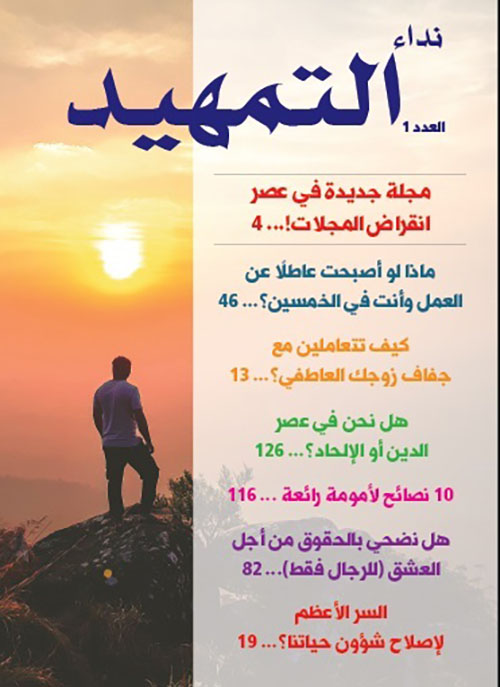 نداء
التمهيد
العدد 1

مجلة جديدة في عصر انقراض المجلات!... 4

ماذا لو أصبحت عاطلًا عن العمل وأنت في الخمسين؟... 46

كيف تتعاملين مع جفاف زوجك العاطفي؟... 13

هل نحن في عصر الدين أو الإلحاد؟... 126

10 نصائح لأمومة رائعة ... 116

هل نضحي بالحقوق من أجل العشق (للرجال فقط)... 82

السر الأعظم لإصلاح شؤون حياتنا؟... 19